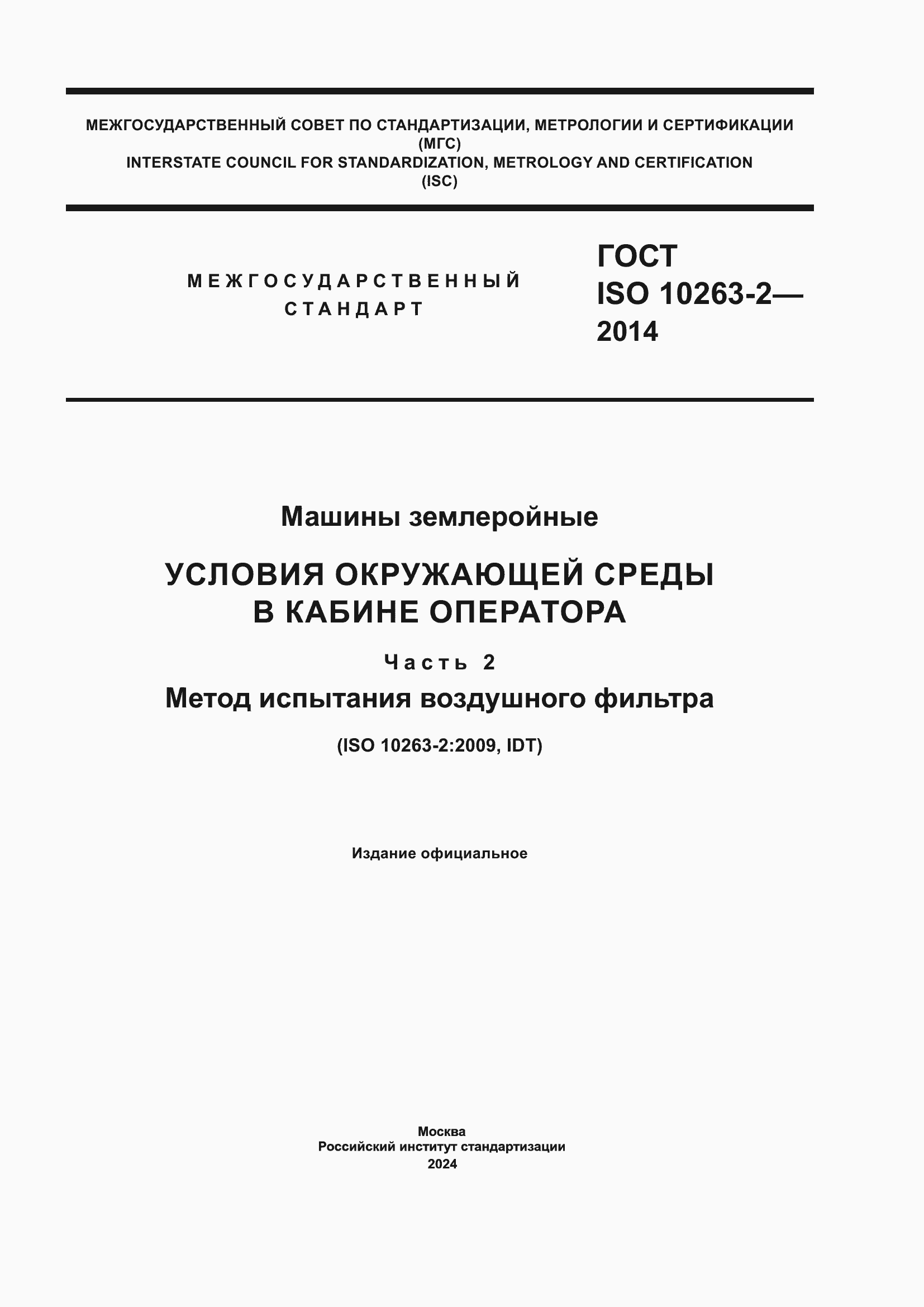 МЕЖГОСУДАРСТВЕННЫЙ СОВЕТ ПО СТАНДАРТИЗАЦИИ, МЕТРОЛОГИИ И СЕРТИФИКАЦИИ
(МГС)
INTERSTATE COUNCIL FOR STANDARDIZATION, METROLOGY AND CERTIFICATION
(ISC)

МЕЖГОСУДАРСТВЕННЫЙ
СТАНДАРТ

ГОСТ
ISO 10263-2—
2014

Машины землеройные

УСЛОВИЯ ОКРУЖАЮЩЕЙ СРЕДЫ
В КАБИНЕ ОПЕРАТОРА

Часть 2

Метод испытания воздушного фильтра

(ISO 10263-2:2009, IDT)

Издание официальное

Москва
Российский институт стандартизации
2024